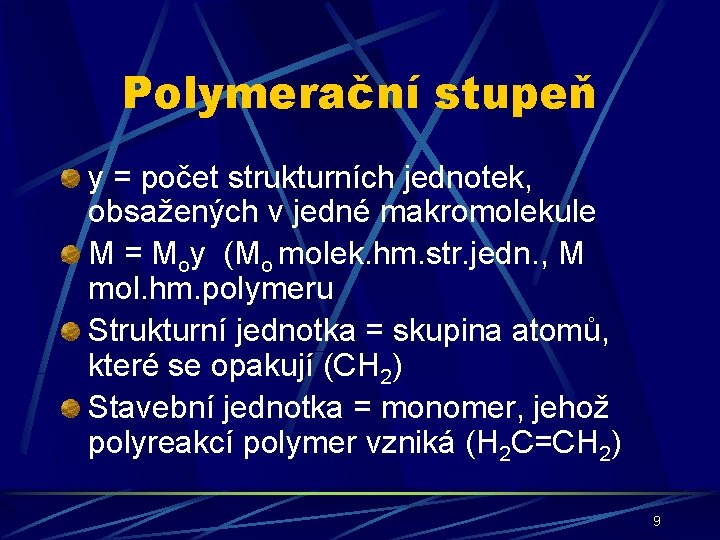 Polymerační stupeň

• y = počet strukturních jednotek, obsažených v jedné makromolekule
• $M = M_o y$ ($M_o$ molek.hm.str.jedn., M mol.hm.polymeru
• Strukturní jednotka = skupina atomů, které se opakují ($CH_2$)
• Stavební jednotka = monomer, jehož polyreakcí polymer vzniká ($H_2C=CH_2$)

9